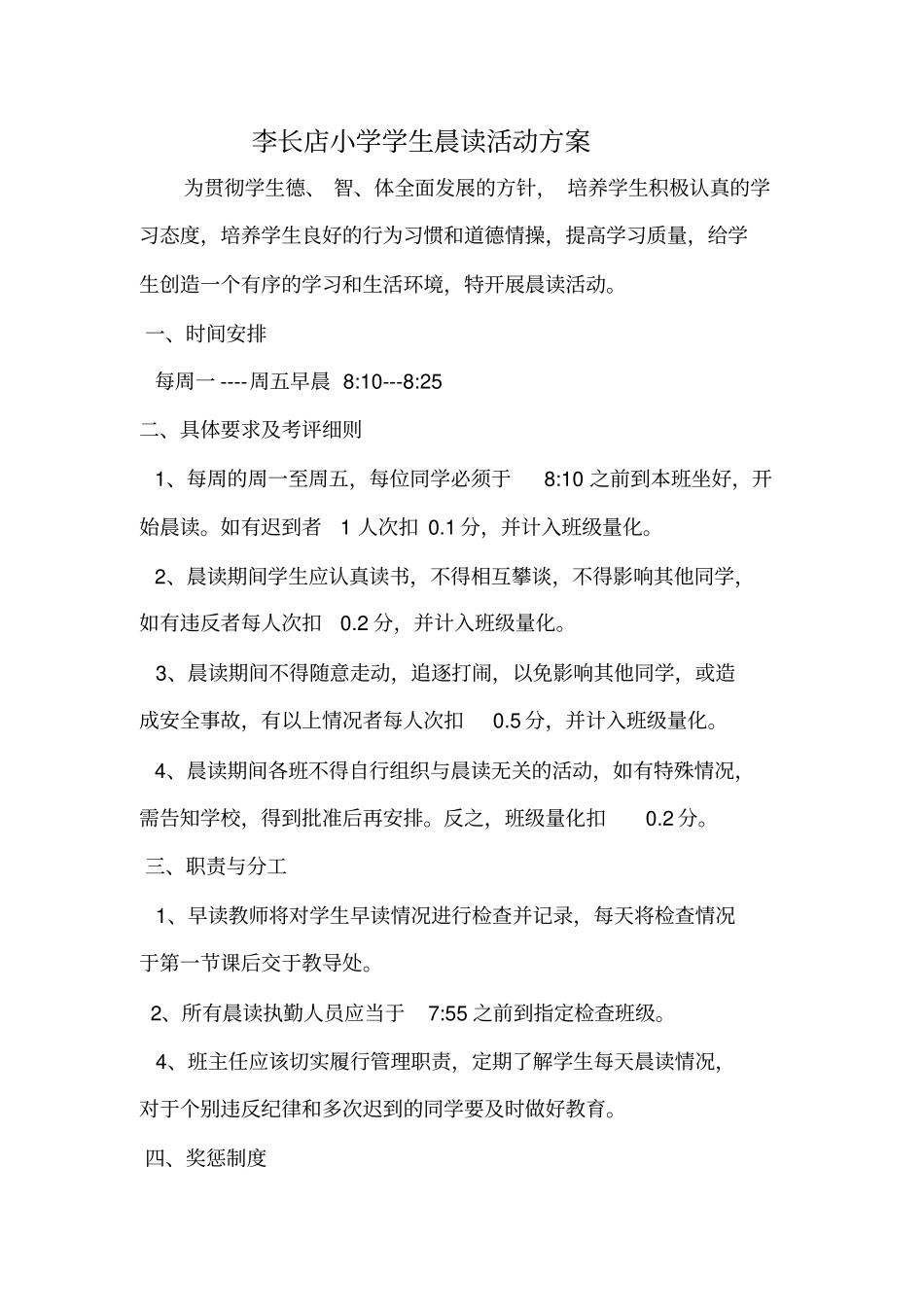 李长店小学学生晨读活动方案

为贯彻学生德、智、体全面发展的方针，培养学生积极认真的学习态度，培养学生良好的行为习惯和道德情操，提高学习质量，给学生创造一个有序的学习和生活环境，特开展晨读活动。

一、时间安排

每周一----周五早晨 8:10---8:25

二、具体要求及考评细则

1、每周的周一至周五，每位同学必须于 8:10 之前到本班坐好，开始晨读。如有迟到者 1 人次扣 0.1 分，并计入班级量化。

2、晨读期间学生应认真读书，不得相互攀谈，不得影响其他同学，如有违反者每人次扣 0.2 分，并计入班级量化。

3、晨读期间不得随意走动，追逐打闹，以免影响其他同学，或造成安全事故，有以上情况者每人次扣 0.5 分，并计入班级量化。

4、晨读期间各班不得自行组织与晨读无关的活动，如有特殊情况，需告知学校，得到批准后再安排。反之，班级量化扣 0.2 分。

三、职责与分工

1、早读教师将对学生早读情况进行检查并记录，每天将检查情况于第一节课后交于教导处。

2、所有晨读执勤人员应当于 7:55 之前到指定检查班级。

4、班主任应该切实履行管理职责，定期了解学生每天晨读情况，对于个别违反纪律和多次迟到的同学要及时做好教育。

四、奖惩制度